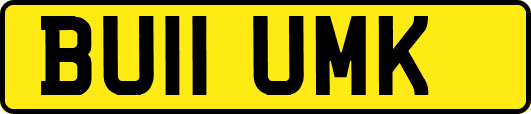 BU11 UMK